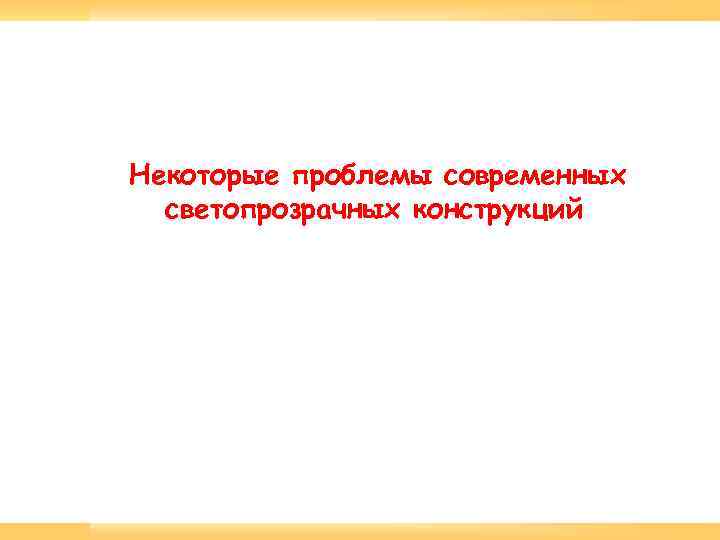 Некоторые проблемы современных светопрозрачных конструкций